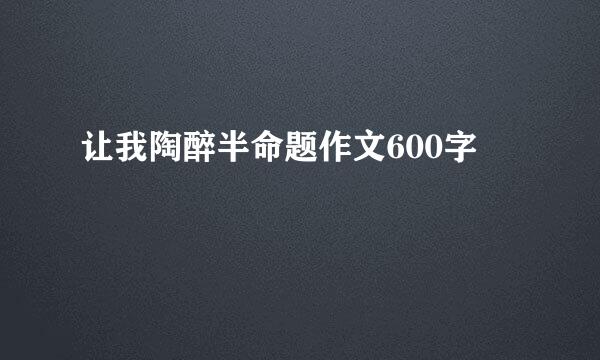 让我陶醉半命题作文600字